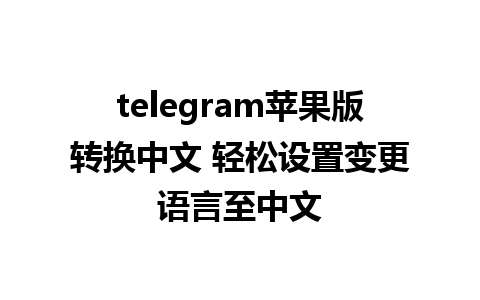 telegram苹果版转换中文 轻松设置变更语言至中文